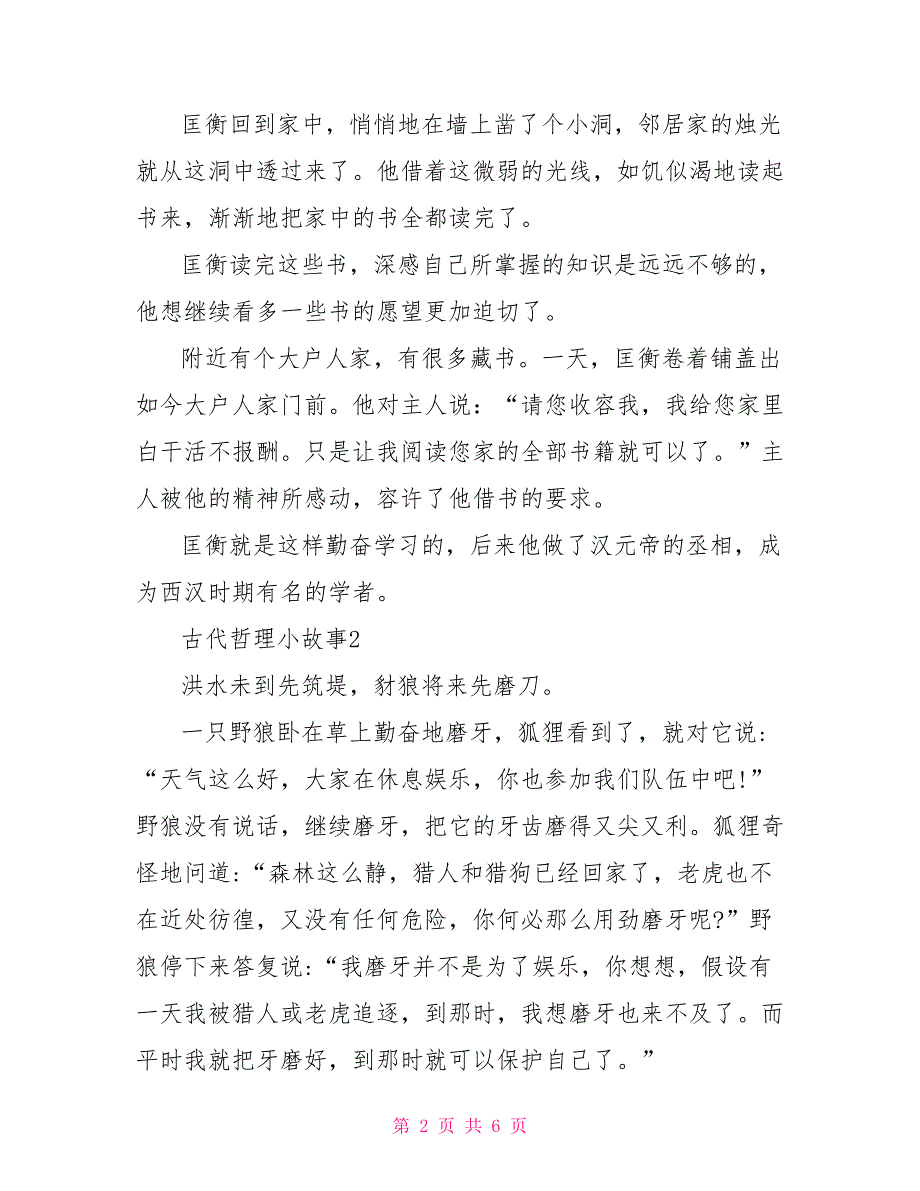 匡衡回到家中，悄悄地在墙上凿了个小洞，邻居家的烛光就从这洞中透过来了。他借着这微弱的光线，如饥似渴地读起书来，渐渐地把家中的书全都读完了。

匡衡读完这些书，深感自己所掌握的知识是远远不够的，他想继续看多一些书的愿望更加迫切了。

附近有个大户人家，有很多藏书。一天，匡衡卷着铺盖出如今大户人家门前。他对主人说：“请您收容我，我给您家里白干活不报酬。只是让我阅读您家的全部书籍就可以了。”主人被他的精神所感动，容许了他借书的要求。

匡衡就是这样勤奋学习的，后来他做了汉元帝的丞相，成为西汉时期有名的学者。

古代哲理小故事2

洪水未到先筑堤，豺狼将来先磨刀。

一只野狼卧在草上勤奋地磨牙，狐狸看到了，就对它说：“天气这么好，大家在休息娱乐，你也参加我们队伍中吧!”野狼没有说话，继续磨牙，把它的牙齿磨得又尖又利。狐狸奇怪地问道:“森林这么静，猎人和猎狗已经回家了，老虎也不在近处彷徨，又没有任何危险，你何必那么用劲磨牙呢?”野狼停下来答复说:“我磨牙并不是为了娱乐，你想想，假设有一天我被猎人或老虎追逐，到那时，我想磨牙也来不及了。而平时我就把牙磨好，到那时就可以保护自己了。”

第 2 页 共 6 页